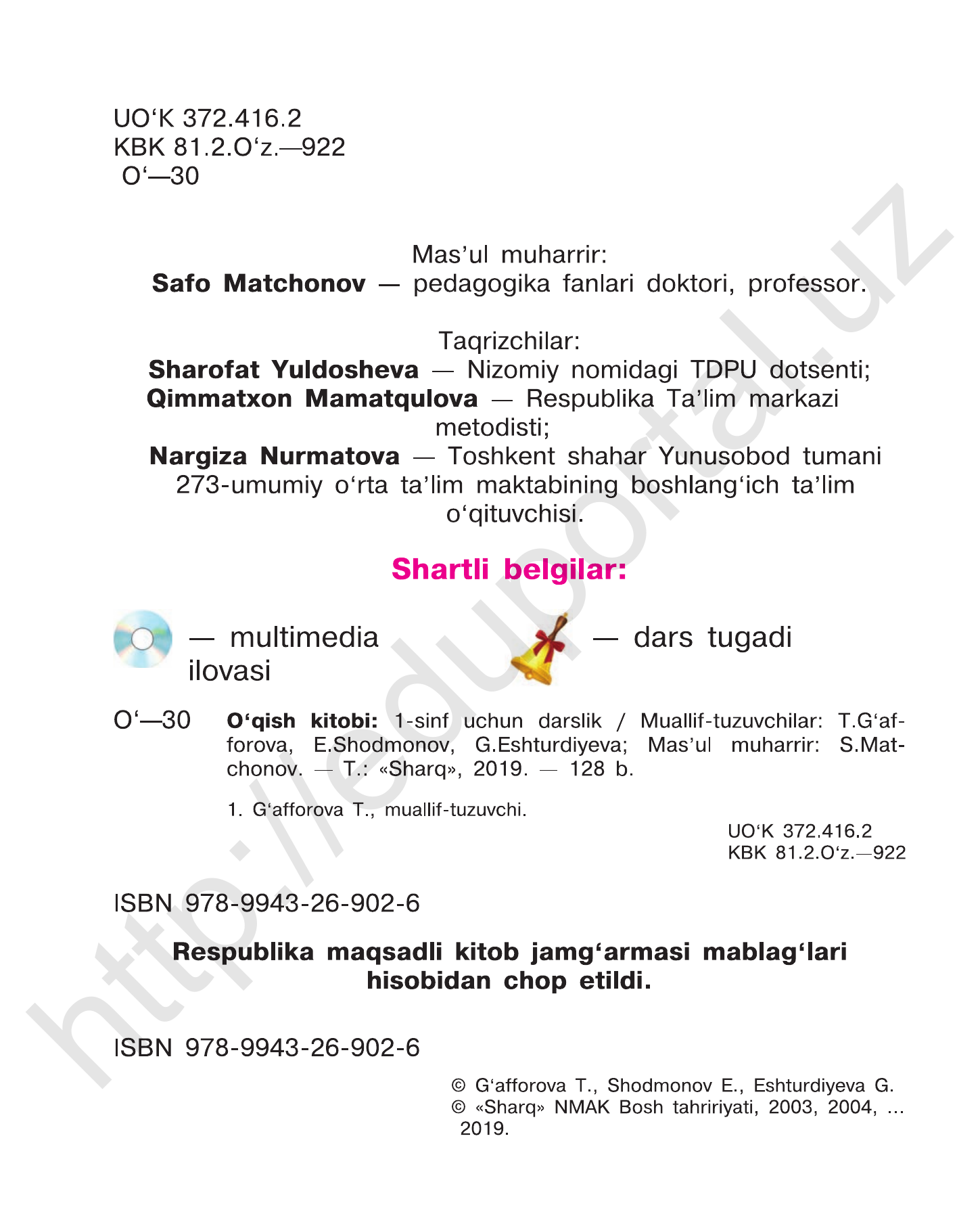 UO'K 372.416.2
KBK 81.2.O'z.—922
O'—30

Mas'ul muharrir:
Safo Matchonov — pedagogika fanlari doktori, professor.

Taqrizchilar:
Sharofat Yuldosheva — Nizomiy nomidagi TDPU dotsenti;
Qimmatxon Mamatqulova — Respublika Ta'lim markazi metodisti;
Nargiza Nurmatova — Toshkent shahar Yunusobod tumani 273-umumiy o'rta ta'lim maktabining boshlang'ich ta'lim o'qituvchisi.

Shartli belgilar:

— multimedia ilovasi

— dars tugadi

O'—30 O'qish kitobi: 1-sinf uchun darslik / Muallif-tuzuvchilar: T.G'afforova, E.Shodmonov, G.Eshturdiyeva; Mas'ul muharrir: S.Matchonov. — T.: «Sharq», 2019. — 128 b.

1. G'afforova T., muallif-tuzuvchi.

UO'K 372.416.2
KBK 81.2.O'z.—922

ISBN 978-9943-26-902-6

Respublika maqsadli kitob jamg'armasi mablag'lari hisobidan chop etildi.

ISBN 978-9943-26-902-6

© G'afforova T., Shodmonov E., Eshturdiyeva G.
© «Sharq» NMAK Bosh tahririyati, 2003, 2004, ... 2019.

http://eduportal.uz